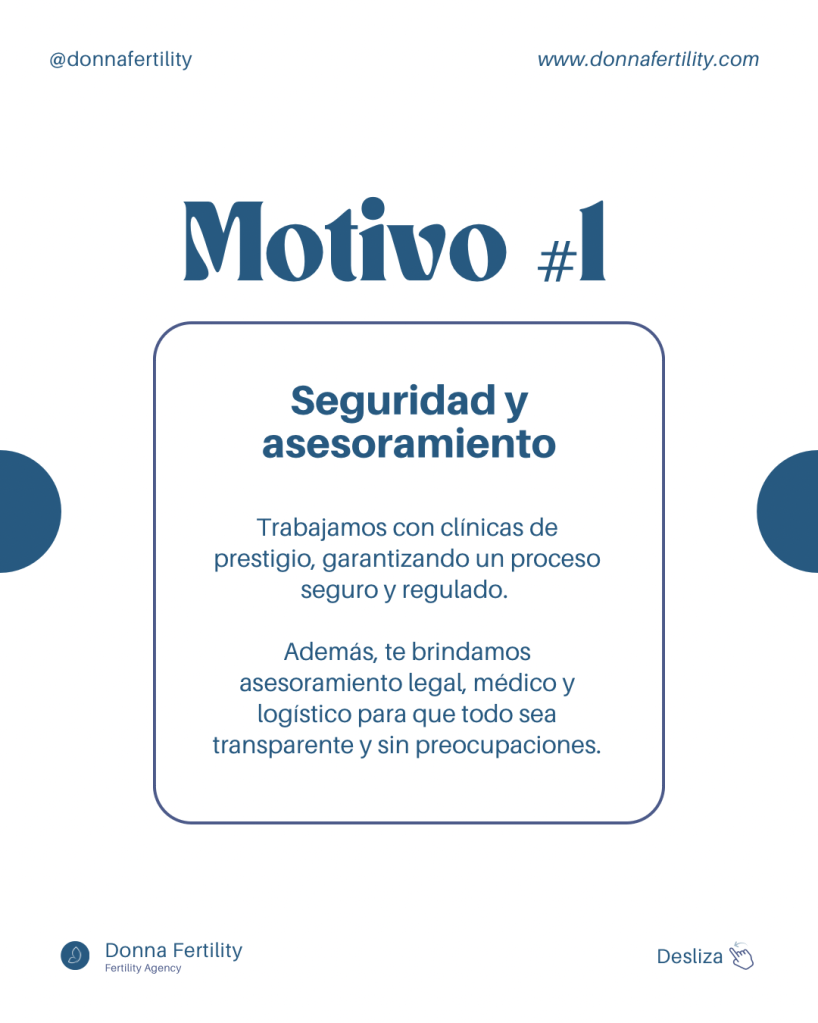 @donnafertility

www.donnafertility.com

Motivo #1

Seguridad y asesoramiento

Trabajamos con clínicas de prestigio, garantizando un proceso seguro y regulado.

Además, te brindamos asesoramiento legal, médico y logístico para que todo sea transparente y sin preocupaciones.

Donna Fertility
Fertility Agency

Desliza